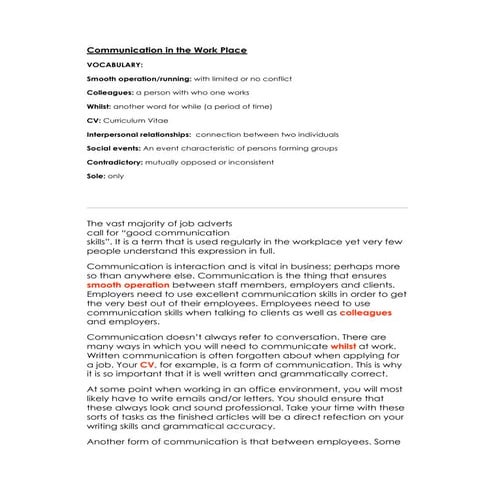 Communication in the Work Place

VOCABULARY:

Smooth operation/running: with limited or no conflict

Colleagues: a person with who one works

Whilst: another word for while (a period of time)

CV: Curriculum Vitae

Interpersonal relationships: connection between two individuals

Social events: An event characteristic of persons forming groups

Contradictory: mutually opposed or inconsistent

Sole: only

The vast majority of job adverts call for "good communication skills". It is a term that is used regularly in the workplace yet very few people understand this expression in full.

Communication is interaction and is vital in business; perhaps more so than anywhere else. Communication is the thing that ensures smooth operation between staff members, employers and clients. Employers need to use excellent communication skills in order to get the very best out of their employees. Employees need to use communication skills when talking to clients as well as colleagues and employers.

Communication doesn't always refer to conversation. There are many ways in which you will need to communicate whilst at work. Written communication is often forgotten about when applying for a job. Your CV, for example, is a form of communication. This is why it is so important that it is well written and grammatically correct.

At some point when working in an office environment, you will most likely have to write emails and/or letters. You should ensure that these always look and sound professional. Take your time with these sorts of tasks as the finished articles will be a direct refection on your writing skills and grammatical accuracy.

Another form of communication is that between employees. Some